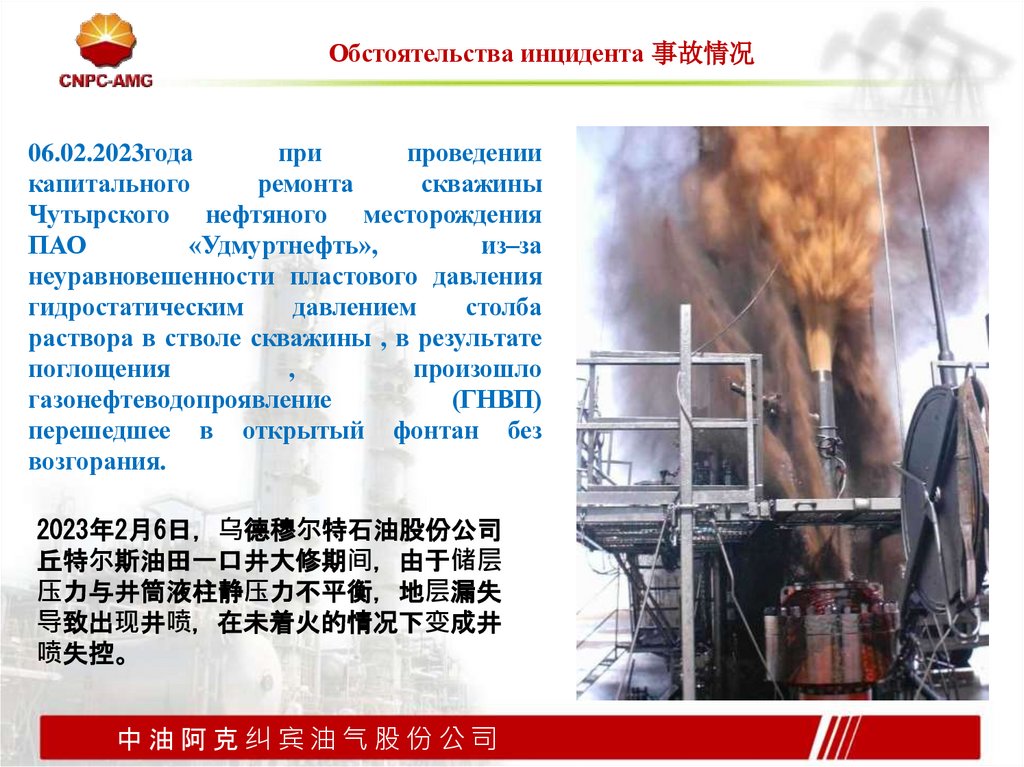 CNPC-AMG

Обстоятельства инцидента 事故情况

06.02.2023года при проведении капитального ремонта скважины Чутырского нефтяного месторождения ПАО «Удмуртнефть», из–за неуравновешенности пластового давления гидростатическим давлением столба раствора в стволе скважины , в результате поглощения , произошло газонефтеводопроявление (ГНВП) перешедшее в открытый фонтан без возгорания.

2023年2月6日，乌德穆尔特石油股份公司丘特尔斯油田一口井大修期间，由于储层压力与井筒液柱静压力不平衡，地层漏失导致出现井喷，在未着火的情况下变成井喷失控。

中油阿克纠宾油气股份公司